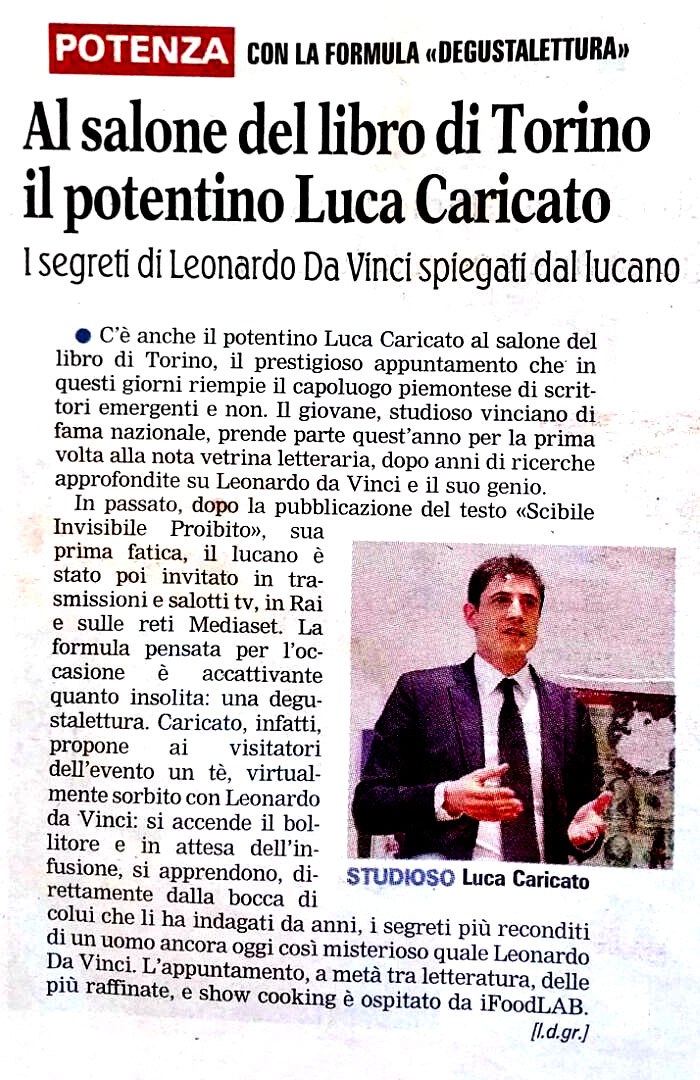 POTENZA CON LA FORMULA «DEGUSTALETTURA»

Al salone del libro di Torino il potentino Luca Caricato

I segreti di Leonardo Da Vinci spiegati dal lucano

● C'è anche il potentino Luca Caricato al salone del libro di Torino, il prestigioso appuntamento che in questi giorni riempie il capoluogo piemontese di scrittori emergenti e non. Il giovane, studioso vinciano di fama nazionale, prende parte quest'anno per la prima volta alla nota vetrina letteraria, dopo anni di ricerche approfondite su Leonardo da Vinci e il suo genio.

In passato, dopo la pubblicazione del testo «Scibile Invisibile Proibito», sua prima fatica, il lucano è stato poi invitato in trasmissioni e salotti tv, in Rai e sulle reti Mediaset. La formula pensata per l'occasione è accattivante quanto insolita: una degustalettura. Caricato, infatti, propone ai visitatori dell'evento un tè, virtualmente sorbito con Leonardo da Vinci: si accende il bollitore e in attesa dell'infusione, si apprendono, direttamente dalla bocca di colui che li ha indagati da anni, i segreti più reconditi di un uomo ancora oggi così misterioso quale Leonardo Da Vinci. L'appuntamento, a metà tra letteratura, delle più raffinate, e show cooking è ospitato da iFoodLAB.

[l.d.gr.]

STUDIOSO Luca Caricato